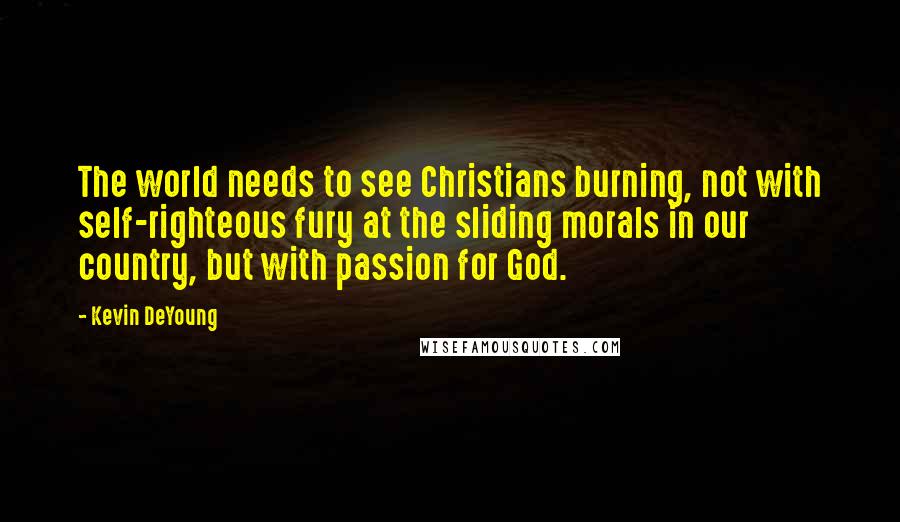 The world needs to see Christians burning, not with self-righteous fury at the sliding morals in our country, but with passion for God.

- Kevin DeYoung

WISEFAMOUSQUOTES.COM